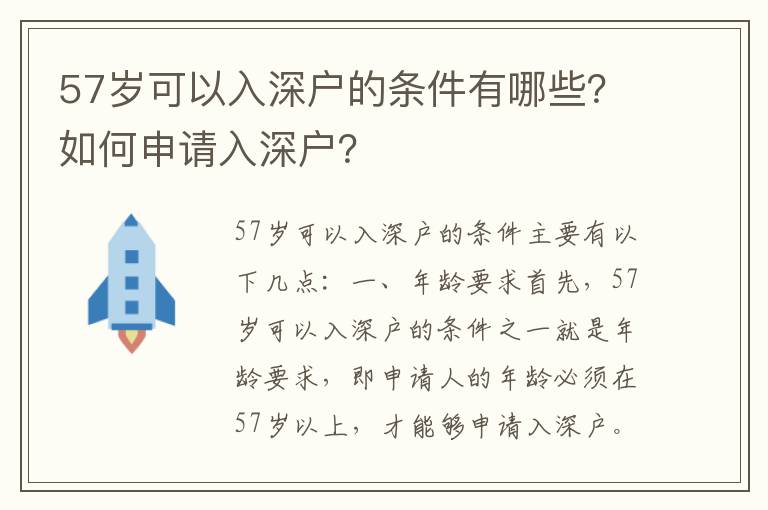 57岁可以入深户的条件有哪些？如何申请入深户？

57岁可以入深户的条件主要有以下几点：一、年龄要求首先，57岁可以入深户的条件之一就是年龄要求，即申请人的年龄必须在57岁以上，才能够申请入深户。